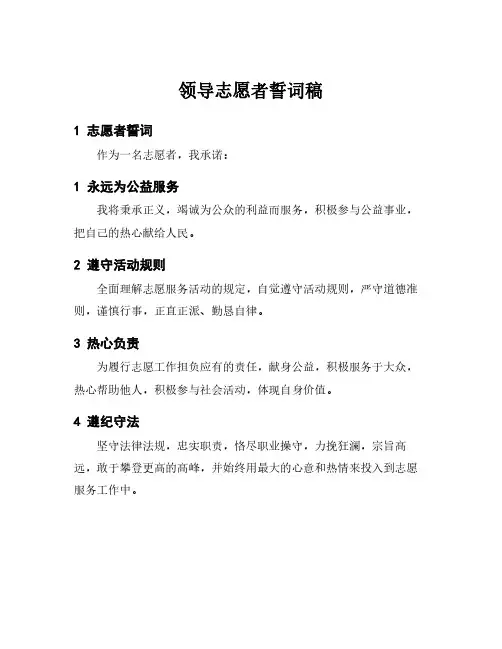 领导志愿者誓词稿

1 志愿者誓词

作为一名志愿者，我承诺：

1 永远为公益服务

我将秉承正义，竭诚为公众的利益而服务，积极参与公益事业，把自己的热心献给人民。

2 遵守活动规则

全面理解志愿服务活动的规定，自觉遵守活动规则，严守道德准则，谨慎行事，正直正派、勤恳自律。

3 热心负责

为履行志愿工作担负应有的责任，献身公益，积极服务于大众，热心帮助他人，积极参与社会活动，体现自身价值。

4 遵纪守法

坚守法律法规，忠实职责，恪尽职业操守，力挽狂澜，宗旨高远，敢于攀登更高的高峰，并始终用最大的心意和热情来投入到志愿服务工作中。